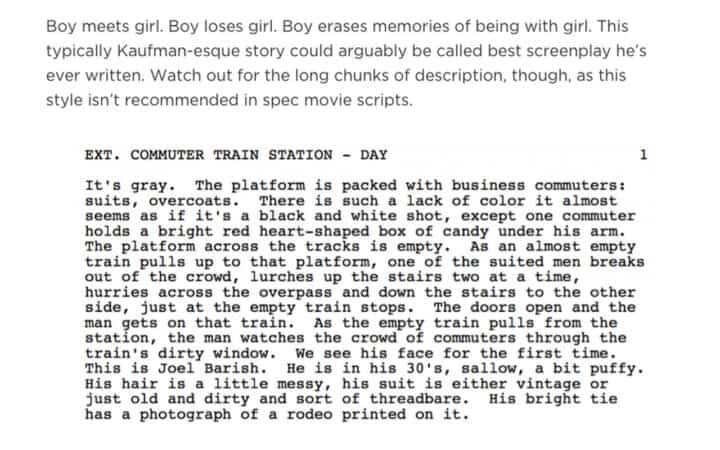 Boy meets girl. Boy loses girl. Boy erases memories of being with girl. This typically Kaufman-esque story could arguably be called best screenplay he's ever written. Watch out for the long chunks of description, though, as this style isn't recommended in spec movie scripts.

EXT. COMMUTER TRAIN STATION - DAY 1

It's gray. The platform is packed with business commuters: suits, overcoats. There is such a lack of color it almost seems as if it's a black and white shot, except one commuter holds a bright red heart-shaped box of candy under his arm. The platform across the tracks is empty. As an almost empty train pulls up to that platform, one of the suited men breaks out of the crowd, lurches up the stairs two at a time, hurries across the overpass and down the stairs to the other side, just at the empty train stops. The doors open and the man gets on that train. As the empty train pulls from the station, the man watches the crowd of commuters through the train's dirty window. We see his face for the first time. This is Joel Barish. He is in his 30's, sallow, a bit puffy. His hair is a little messy, his suit is either vintage or just old and dirty and sort of threadbare. His bright tie has a photograph of a rodeo printed on it.